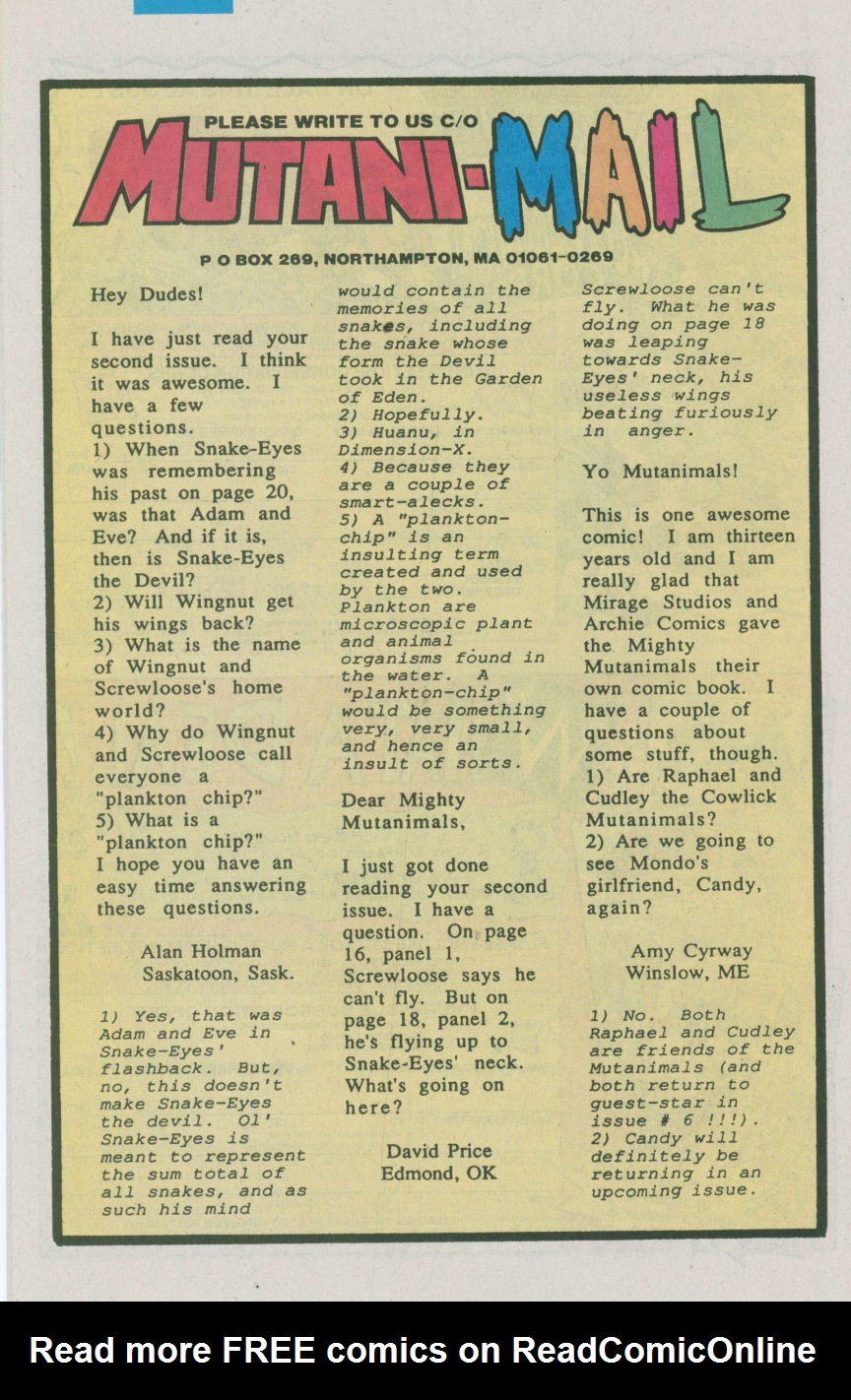 PLEASE WRITE TO US C/O
MUTANI-MAIL
P O BOX 269, NORTHAMPTON, MA 01061-0269

Hey Dudes!

I have just read your second issue. I think it was awesome. I have a few questions.
1) When Snake-Eyes was remembering his past on page 20, was that Adam and Eve? And if it is, then is Snake-Eyes the Devil?
2) Will Wingnut get his wings back?
3) What is the name of Wingnut and Screwloose's home world?
4) Why do Wingnut and Screwloose call everyone a "plankton chip?"
5) What is a "plankton chip?"
I hope you have an easy time answering these questions.

Alan Holman
Saskatoon, Sask.

1) Yes, that was Adam and Eve in Snake-Eyes' flashback. But, no, this doesn't make Snake-Eyes the devil. Ol' Snake-Eyes is meant to represent the sum total of all snakes, and as such his mind would contain the memories of all snakes, including the snake whose form the Devil took in the Garden of Eden.
2) Hopefully.
3) Huanu, in Dimension-X.
4) Because they are a couple of smart-alecks.
5) A "plankton-chip" is an insulting term created and used by the two. Plankton are microscopic plant and animal organisms found in the water. A "plankton-chip" would be something very, very small, and hence an insult of sorts.

Dear Mighty Mutanimals,

I just got done reading your second issue. I have a question. On page 16, panel 1, Screwloose says he can't fly. But on page 18, panel 2, he's flying up to Snake-Eyes' neck. What's going on here?

David Price
Edmond, OK

Screwloose can't fly. What he was doing on page 18 was leaping towards Snake-Eyes' neck, his useless wings beating furiously in anger.

Yo Mutanimals!

This is one awesome comic! I am thirteen years old and I am really glad that Mirage Studios and Archie Comics gave the Mighty Mutanimals their own comic book. I have a couple of questions about some stuff, though.
1) Are Raphael and Cudley the Cowlick Mutanimals?
2) Are we going to see Mondo's girlfriend, Candy, again?

Amy Cyrway
Winslow, ME

1) No. Both Raphael and Cudley are friends of the Mutanimals (and both return to guest-star in issue # 6 !!!).
2) Candy will definitely be returning in an upcoming issue.

Read more FREE comics on ReadComicOnline